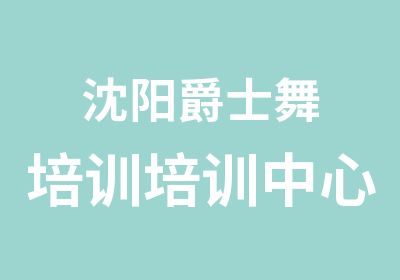 沈阳爵士舞
培训培训中心